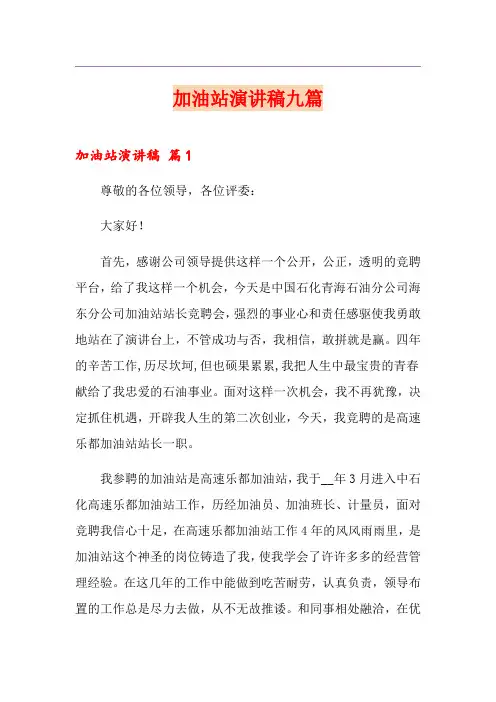 加油站演讲稿九篇

加油站演讲稿 篇1

尊敬的各位领导，各位评委：

大家好！

首先，感谢公司领导提供这样一个公开，公正，透明的竞聘平台，给了我这样一个机会，今天是中国石化青海石油分公司海东分公司加油站站长竞聘会，强烈的事业心和责任感驱使我勇敢地站在了演讲台上，不管成功与否，我相信，敢拼就是赢。四年的辛苦工作，历尽坎坷，但也硕果累累，我把人生中最宝贵的青春献给了我忠爱的石油事业。面对这样一次机会，我不再犹豫，决定抓住机遇，开辟我人生的第二次创业，今天，我竞聘的是高速乐都加油站站长一职。

我参聘的加油站是高速乐都加油站，我于__年3月进入中石化高速乐都加油站工作，历经加油员、加油班长、计量员，面对竞聘我信心十足，在高速乐都加油站工作4年的风风雨雨里，是加油站这个神圣的岗位铸造了我，使我学会了许许多多的经营管理经验。在这几年的工作中能做到吃苦耐劳，认真负责，领导布置的工作总是尽力去做，从不无故推诿。和同事相处融洽，在优